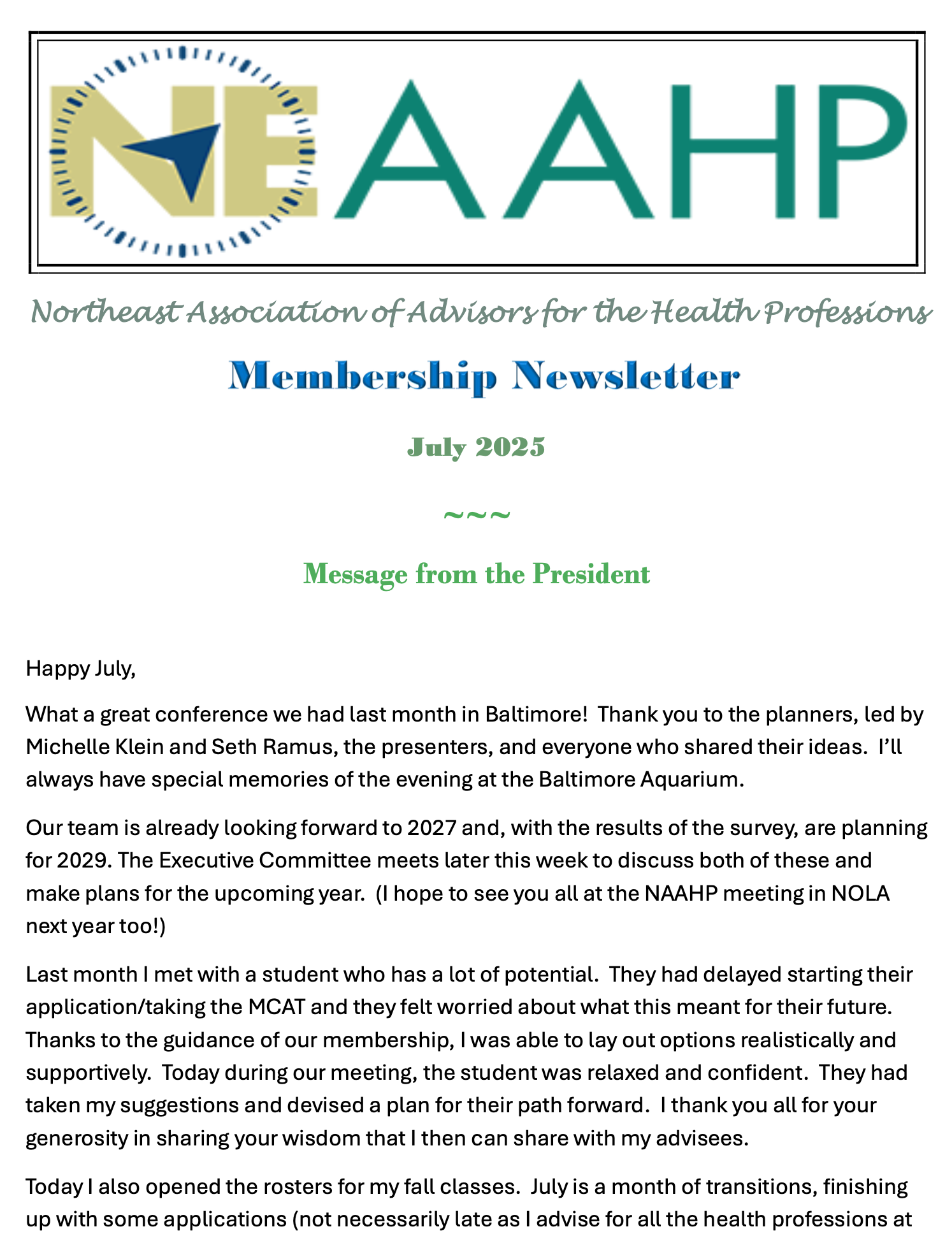 NEAAHP

Northeast Association of Advisors for the Health Professions

Membership Newsletter

July 2025

~~~

Message from the President

Happy July,

What a great conference we had last month in Baltimore! Thank you to the planners, led by Michelle Klein and Seth Ramus, the presenters, and everyone who shared their ideas. I'll always have special memories of the evening at the Baltimore Aquarium.

Our team is already looking forward to 2027 and, with the results of the survey, are planning for 2029. The Executive Committee meets later this week to discuss both of these and make plans for the upcoming year. (I hope to see you all at the NAAHP meeting in NOLA next year too!)

Last month I met with a student who has a lot of potential. They had delayed starting their application/taking the MCAT and they felt worried about what this meant for their future. Thanks to the guidance of our membership, I was able to lay out options realistically and supportively. Today during our meeting, the student was relaxed and confident. They had taken my suggestions and devised a plan for their path forward. I thank you all for your generosity in sharing your wisdom that I then can share with my advisees.

Today I also opened the rosters for my fall classes. July is a month of transitions, finishing up with some applications (not necessarily late as I advise for all the health professions at